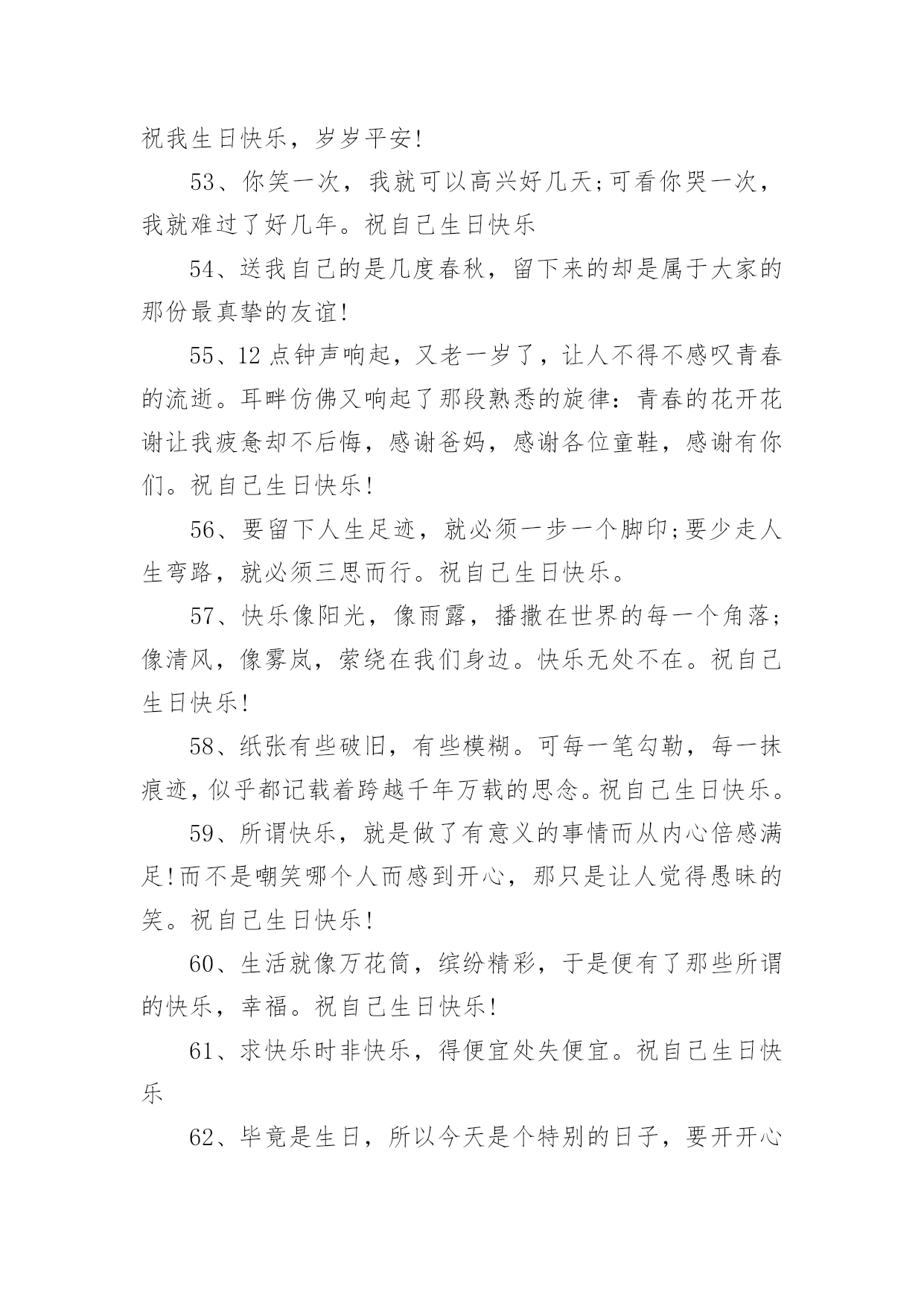 祝我生日快乐，岁岁平安!

53、你笑一次，我就可以高兴好几天;可看你哭一次，我就难过了好几年。祝自己生日快乐

54、送我自己的是几度春秋，留下来的却是属于大家的那份最真挚的友谊!

55、12点钟声响起，又老一岁了，让人不得不感叹青春的流逝。耳畔仿佛又响起了那段熟悉的旋律：青春的花开花谢让我疲惫却不后悔，感谢爸妈，感谢各位童鞋，感谢有你们。祝自己生日快乐!

56、要留下人生足迹，就必须一步一个脚印;要少走人生弯路，就必须三思而行。祝自己生日快乐。

57、快乐像阳光，像雨露，播撒在世界的每一个角落;像清风，像雾岚，萦绕在我们身边。快乐无处不在。祝自己生日快乐!

58、纸张有些破旧，有些模糊。可每一笔勾勒，每一抹痕迹，似乎都记载着跨越千年万载的思念。祝自己生日快乐。

59、所谓快乐，就是做了有意义的事情而从内心倍感满足!而不是嘲笑哪个人而感到开心，那只是让人觉得愚昧的笑。祝自己生日快乐!

60、生活就像万花筒，缤纷精彩，于是便有了那些所谓的快乐，幸福。祝自己生日快乐!

61、求快乐时非快乐，得便宜处失便宜。祝自己生日快乐

62、毕竟是生日，所以今天是个特别的日子，要开开心